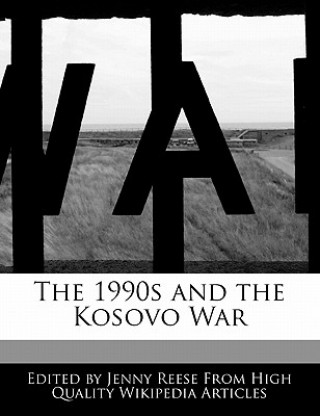 WAR

The 1990s and the Kosovo War

Edited by Jenny Reese From High Quality Wikipedia Articles